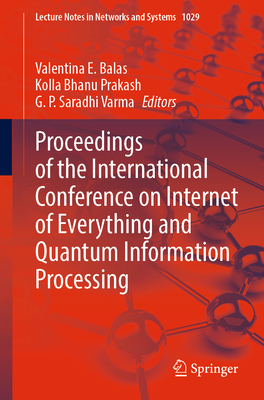 Lecture Notes in Networks and Systems 1029

Valentina E. Balas
Kolla Bhanu Prakash
G. P. Saradhi Varma Editors

Proceedings of the International Conference on Internet of Everything and Quantum Information Processing

Springer